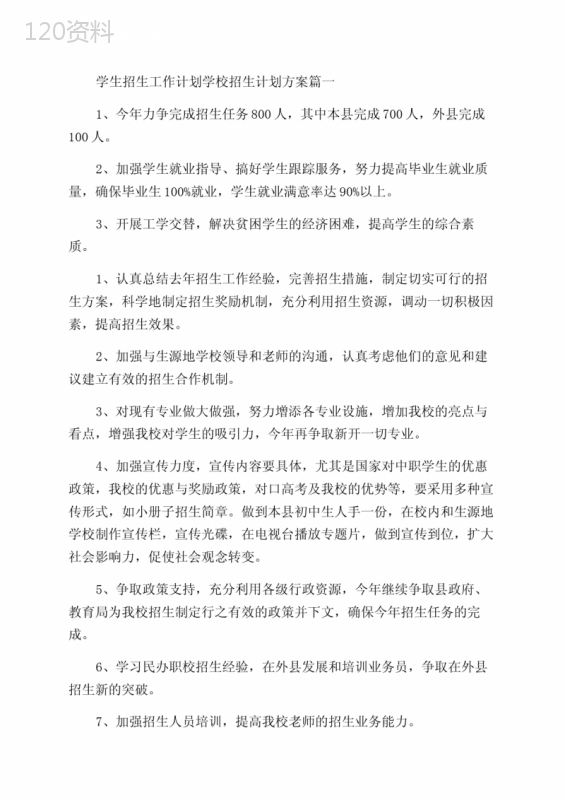 120资料

学生招生工作计划学校招生计划方案篇一

1、今年力争完成招生任务800人，其中本县完成700人，外县完成100人。

2、加强学生就业指导、搞好学生跟踪服务，努力提高毕业生就业质量，确保毕业生100%就业，学生就业满意率达90%以上。

3、开展工学交替，解决贫困学生的经济困难，提高学生的综合素质。

1、认真总结去年招生工作经验，完善招生措施，制定切实可行的招生方案，科学地制定招生奖励机制，充分利用招生资源，调动一切积极因素，提高招生效果。

2、加强与生源地学校领导和老师的沟通，认真考虑他们的意见和建议建立有效的招生合作机制。

3、对现有专业做大做强，努力增添各专业设施，增加我校的亮点与看点，增强我校对学生的吸引力，今年再争取新开一切专业。

4、加强宣传力度，宣传内容要具体，尤其是国家对中职学生的优惠政策，我校的优惠与奖励政策，对口高考及我校的优势等，要采用多种宣传形式，如小册子招生简章。做到本县初中生人手一份，在校内和生源地学校制作宣传栏，宣传光碟，在电视台播放专题片，做到宣传到位，扩大社会影响力，促使社会观念转变。

5、争取政策支持，充分利用各级行政资源，今年继续争取县政府、教育局为我校招生制定行之有效的政策并下文，确保今年招生任务的完成。

6、学习民办职校招生经验，在外县发展和培训业务员，争取在外县招生新的突破。

7、加强招生人员培训，提高我校老师的招生业务能力。